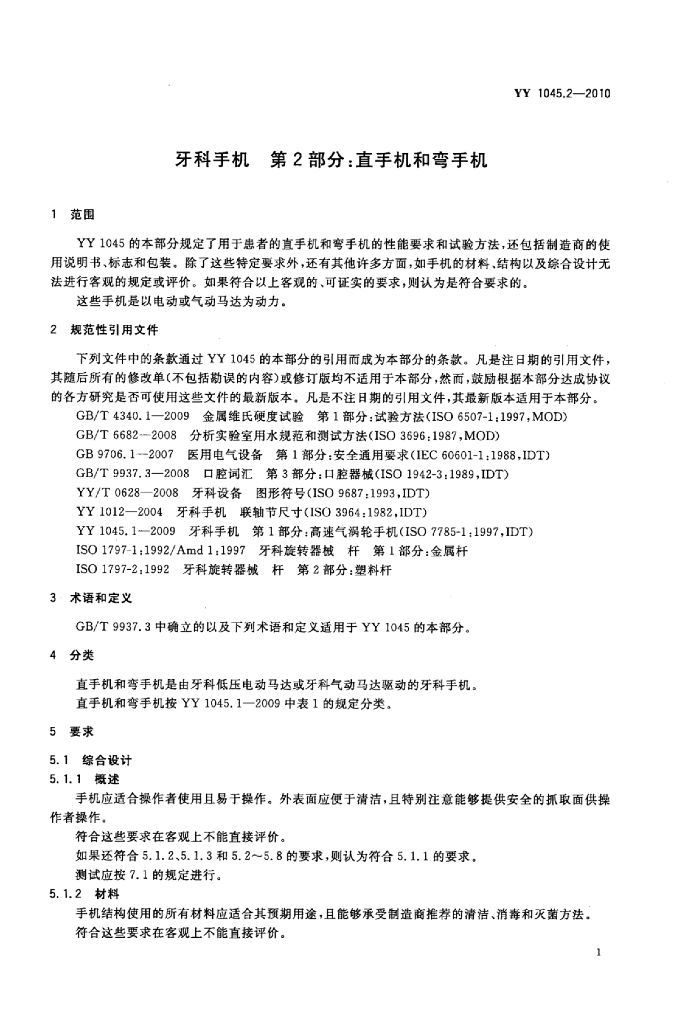 YY 1045.2—2010

牙科手机　第2部分：直手机和弯手机

1　范围

YY 1045的本部分规定了用于患者的直手机和弯手机的性能要求和试验方法，还包括制造商的使用说明书、标志和包装。除了这些特定要求外，还有其他许多方面，如手机的材料、结构以及综合设计无法进行客观的规定或评价。如果符合以上客观的、可证实的要求，则认为是符合要求的。

这些手机是以电动或气动马达为动力。

2　规范性引用文件

下列文件中的条款通过YY 1045的本部分的引用而成为本部分的条款。凡是注日期的引用文件，其随后所有的修改单(不包括勘误的内容)或修订版均不适用于本部分，然而，鼓励根据本部分达成协议的各方研究是否可使用这些文件的最新版本。凡是不注日期的引用文件，其最新版本适用于本部分。

GB/T 4340.1—2009　金属维氏硬度试验　第1部分：试验方法(ISO 6507-1:1997,MOD)
GB/T 6682—2008　分析实验室用水规范和测试方法(ISO 3696:1987,MOD)
GB 9706.1—2007　医用电气设备　第1部分：安全通用要求(IEC 60601-1:1988,IDT)
GB/T 9937.3—2008　口腔词汇　第3部分：口腔器械(ISO 1942-3:1989,IDT)
YY/T 0628—2008　牙科设备　图形符号(ISO 9687:1993,IDT)
YY 1012—2004　牙科手机　联轴节尺寸(ISO 3964:1982,IDT)
YY 1045.1—2009　牙科手机　第1部分：高速气涡轮手机(ISO 7785-1:1997,IDT)
ISO 1797-1:1992/Amd 1:1997　牙科旋转器械　杆　第1部分：金属杆
ISO 1797-2:1992　牙科旋转器械　杆　第2部分：塑料杆

3　术语和定义

GB/T 9937.3中确立的以及下列术语和定义适用于YY 1045的本部分。

4　分类

直手机和弯手机是由牙科低压电动马达或牙科气动马达驱动的牙科手机。
直手机和弯手机按YY 1045.1—2009中表1的规定分类。

5　要求

5.1　综合设计

5.1.1　概述

手机应适合操作者使用且易于操作。外表面应便于清洁，且特别注意能够提供安全的抓取面供操作者操作。

符合这些要求在客观上不能直接评价。
如果还符合5.1.2、5.1.3和5.2～5.8的要求，则认为符合5.1.1的要求。
测试应按7.1的规定进行。

5.1.2　材料

手机结构使用的所有材料应适合其预期用途，且能够承受制造商推荐的清洁、消毒和灭菌方法。
符合这些要求在客观上不能直接评价。

1